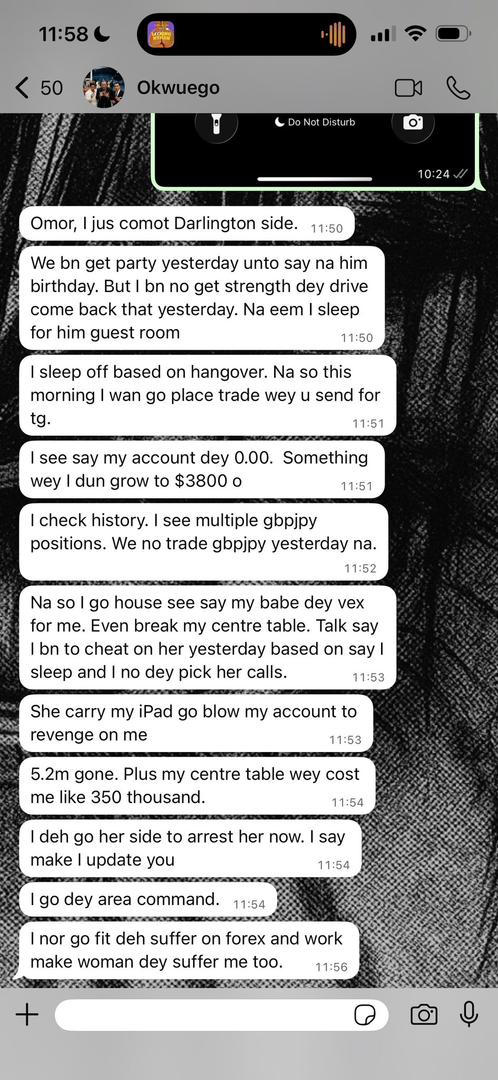 11:58

50 Okwuego

Do Not Disturb

10:24

Omor, I jus comot Darlington side. 11:50

We bn get party yesterday unto say na him birthday. But I bn no get strength dey drive come back that yesterday. Na eem I sleep for him guest room 11:50

I sleep off based on hangover. Na so this morning I wan go place trade wey u send for tg. 11:51

I see say my account dey 0.00. Something wey I dun grow to $3800 o 11:51

I check history. I see multiple gbpjpy positions. We no trade gbpjpy yesterday na. 11:52

Na so I go house see say my babe dey vex for me. Even break my centre table. Talk say I bn to cheat on her yesterday based on say I sleep and I no dey pick her calls. 11:53

She carry my iPad go blow my account to revenge on me 11:53

5.2m gone. Plus my centre table wey cost me like 350 thousand. 11:54

I deh go her side to arrest her now. I say make I update you 11:54

I go dey area command. 11:54

I nor go fit deh suffer on forex and work make woman dey suffer me too. 11:56